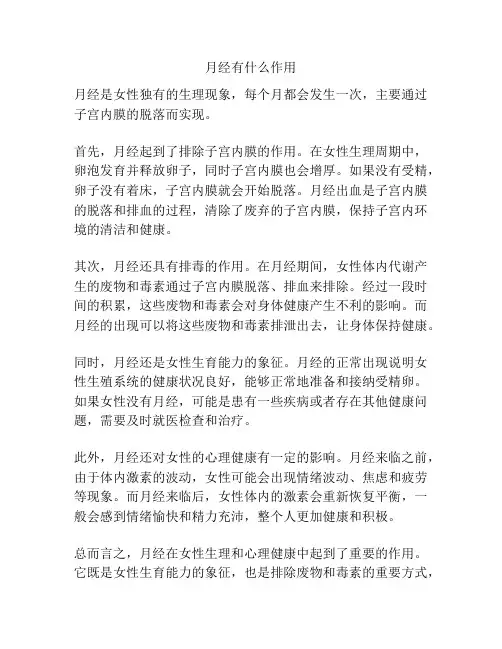 月经有什么作用

月经是女性独有的生理现象，每个月都会发生一次，主要通过子宫内膜的脱落而实现。

首先，月经起到了排除子宫内膜的作用。在女性生理周期中，卵泡发育并释放卵子，同时子宫内膜也会增厚。如果没有受精，卵子没有着床，子宫内膜就会开始脱落。月经出血是子宫内膜的脱落和排血的过程，清除了废弃的子宫内膜，保持子宫内环境的清洁和健康。

其次，月经还具有排毒的作用。在月经期间，女性体内代谢产生的废物和毒素通过子宫内膜脱落、排血来排除。经过一段时间的积累，这些废物和毒素会对身体健康产生不利的影响。而月经的出现可以将这些废物和毒素排泄出去，让身体保持健康。

同时，月经还是女性生育能力的象征。月经的正常出现说明女性生殖系统的健康状况良好，能够正常地准备和接纳受精卵。如果女性没有月经，可能是患有一些疾病或者存在其他健康问题，需要及时就医检查和治疗。

此外，月经还对女性的心理健康有一定的影响。月经来临之前，由于体内激素的波动，女性可能会出现情绪波动、焦虑和疲劳等现象。而月经来临后，女性体内的激素会重新恢复平衡，一般会感到情绪愉快和精力充沛，整个人更加健康和积极。

总而言之，月经在女性生理和心理健康中起到了重要的作用。它既是女性生育能力的象征，也是排除废物和毒素的重要方式，